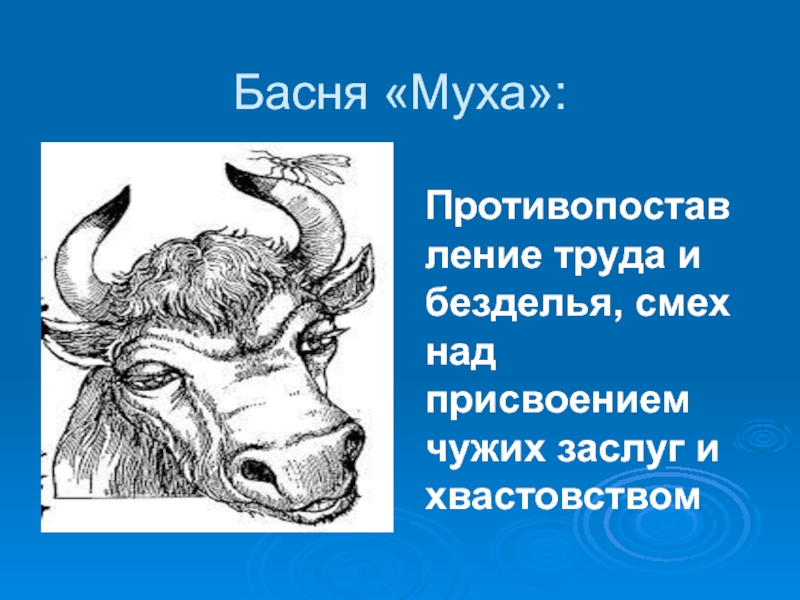 Басня «Муха»:

Противопоставление труда и безделья, смех над присвоением чужих заслуг и хвастовством